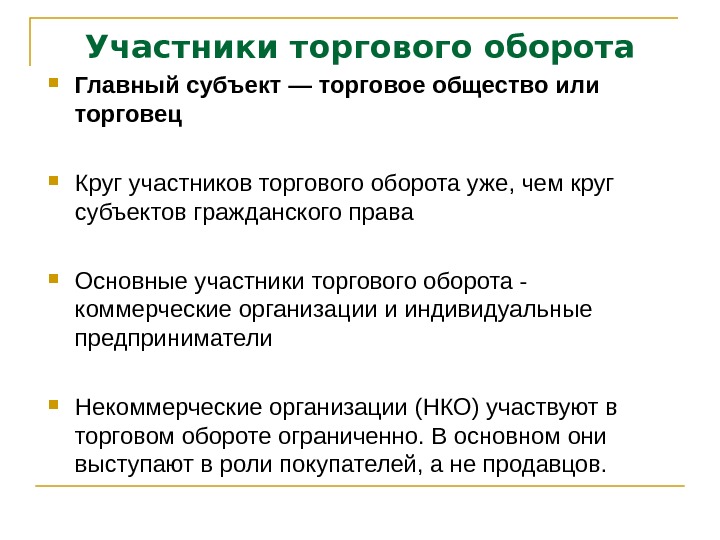 Участники торгового оборота

Главный субъект — торговое общество или торговец

Круг участников торгового оборота уже, чем круг субъектов гражданского права

Основные участники торгового оборота - коммерческие организации и индивидуальные предприниматели

Некоммерческие организации (НКО) участвуют в торговом обороте ограниченно. В основном они выступают в роли покупателей, а не продавцов.